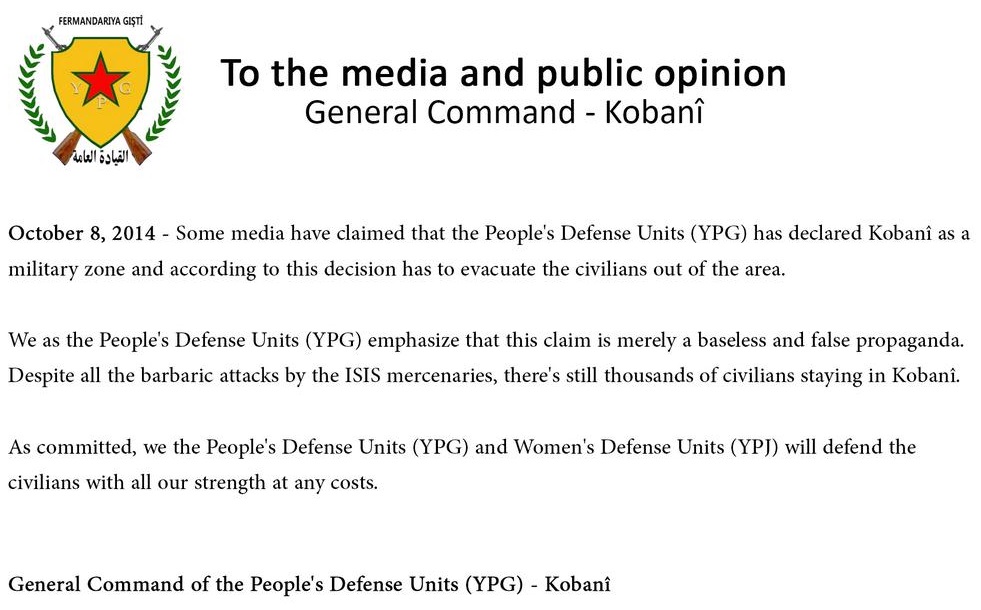 FERMANDARIYA GIŞTÎ

Y P G

القيادة العامة

To the media and public opinion
General Command - Kobanî

October 8, 2014 - Some media have claimed that the People's Defense Units (YPG) has declared Kobanî as a military zone and according to this decision has to evacuate the civilians out of the area.

We as the People's Defense Units (YPG) emphasize that this claim is merely a baseless and false propaganda. Despite all the barbaric attacks by the ISIS mercenaries, there's still thousands of civilians staying in Kobanî.

As committed, we the People's Defense Units (YPG) and Women's Defense Units (YPJ) will defend the civilians with all our strength at any costs.

General Command of the People's Defense Units (YPG) - Kobanî